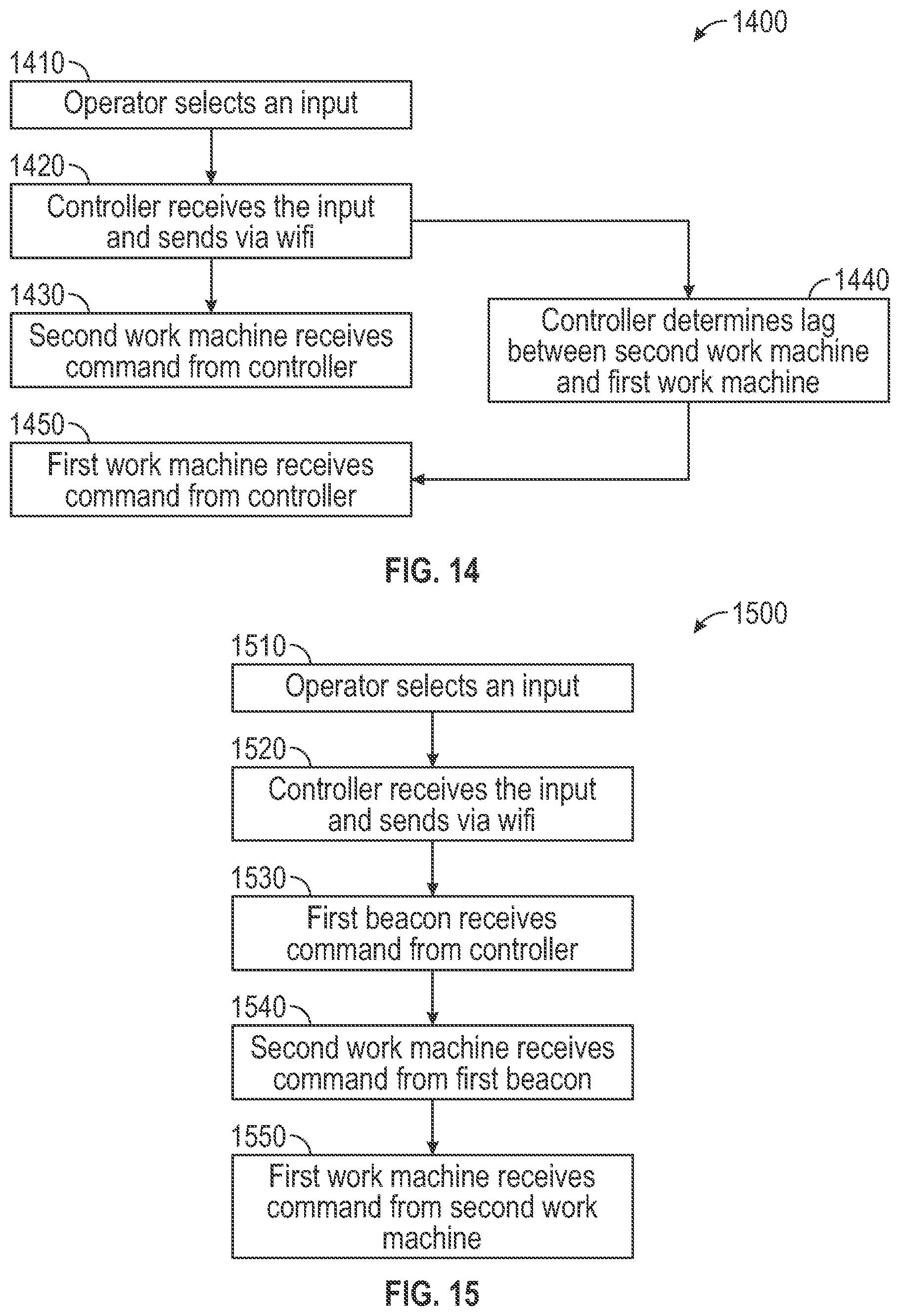 1400

1410
Operator selects an input

1420
Controller receives the input and sends via wifi

1430
Second work machine receives command from controller

1440
Controller determines lag between second work machine and first work machine

1450
First work machine receives command from controller

FIG. 14

1500

1510
Operator selects an input

1520
Controller receives the input and sends via wifi

1530
First beacon receives command from controller

1540
Second work machine receives command from first beacon

1550
First work machine receives command from second work machine

FIG. 15